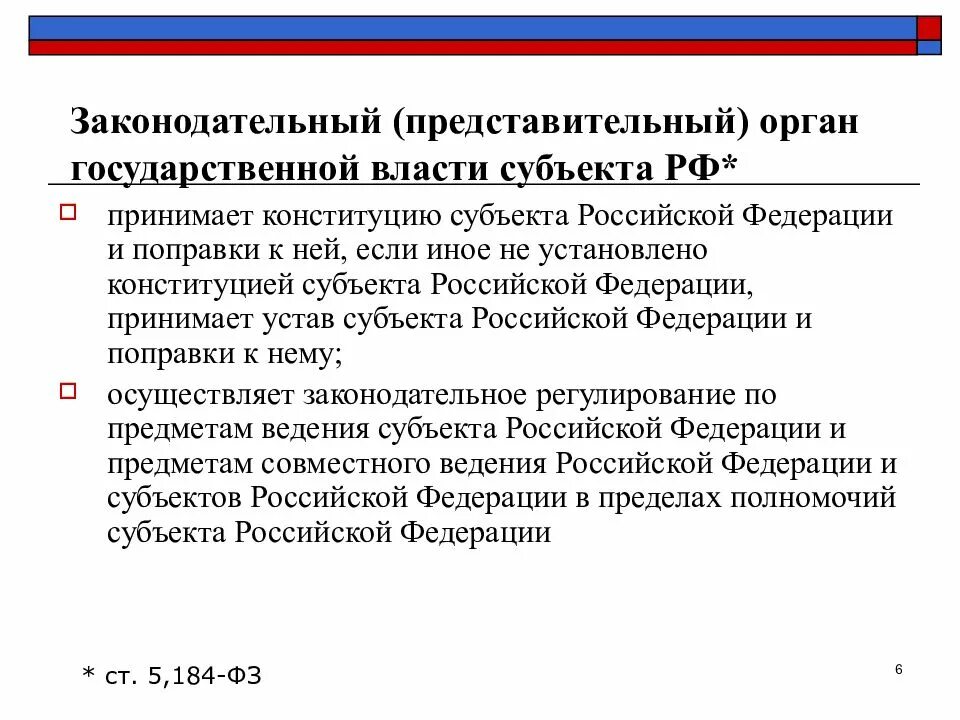 Законодательный (представительный) орган государственной власти субъекта РФ*

принимает конституцию субъекта Российской Федерации и поправки к ней, если иное не установлено конституцией субъекта Российской Федерации, принимает устав субъекта Российской Федерации и поправки к нему;

осуществляет законодательное регулирование по предметам ведения субъекта Российской Федерации и предметам совместного ведения Российской Федерации и субъектов Российской Федерации в пределах полномочий субъекта Российской Федерации

* ст. 5,184-ФЗ

6